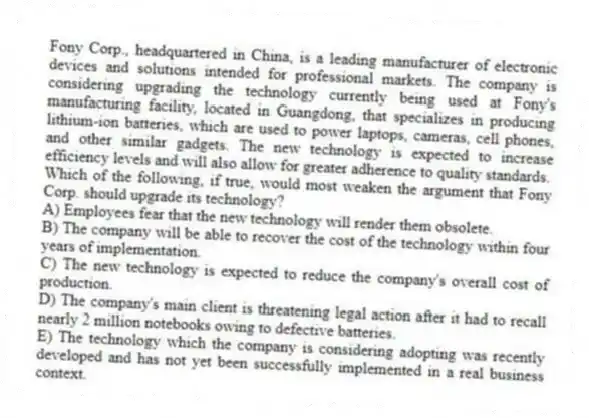 Fony Corp., headquartered in China, is a leading manufacturer of electronic devices and solutions intended for professional markets. The company is considering upgrading the technology currently being used at Fony's manufacturing facility, located in Guangdong, that specializes in producing lithium-ion batteries, which are used to power laptops, cameras, cell phones, and other similar gadgets. The new technology is expected to increase efficiency levels and will also allow for greater adherence to quality standards. Which of the following, if true, would most weaken the argument that Fony Corp. should upgrade its technology?
A) Employees fear that the new technology will render them obsolete.
B) The company will be able to recover the cost of the technology within four years of implementation.
C) The new technology is expected to reduce the company's overall cost of production.
D) The company's main client is threatening legal action after it had to recall nearly 2 million notebooks owing to defective batteries.
E) The technology which the company is considering adopting was recently developed and has not yet been successfully implemented in a real business context.